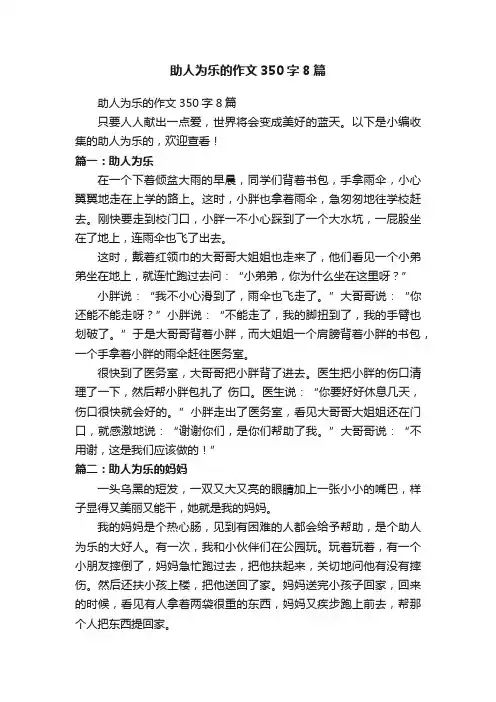 助人为乐的作文350字8篇

助人为乐的作文350字8篇

只要人人献出一点爱，世界将会变成美好的蓝天。以下是小编收集的助人为乐的，欢迎查看！

篇一：助人为乐

在一个下着倾盆大雨的早晨，同学们背着书包，手拿雨伞，小心翼翼地走在上学的路上。这时，小胖也拿着雨伞，急匆匆地往学校赶去。刚快要走到校门口，小胖一不小心踩到了一个大水坑，一屁股坐在了地上，连雨伞也飞了出去。

这时，戴着红领巾的大哥哥大姐姐也走来了，他们看见一个小弟弟坐在地上，就连忙跑过去问：“小弟弟，你为什么坐在这里呀？”

小胖说：“我不小心滑到了，雨伞也飞走了。”大哥哥说：“你还能不能走呀？”小胖说：“不能走了，我的脚扭到了，我的手臂也划破了。”于是大哥哥背着小胖，而大姐姐一个肩膀背着小胖的书包，一个手拿着小胖的雨伞赶往医务室。

很快到了医务室，大哥哥把小胖背了进去。医生把小胖的伤口清理了一下，然后帮小胖包扎了 伤口。医生说：“你要好好休息几天，伤口很快就会好的。”小胖走出了医务室，看见大哥哥大姐姐还在门口，就感激地说：“谢谢你们，是你们帮助了我。”大哥哥说：“不用谢，这是我们应该做的！”

篇二：助人为乐的妈妈

一头乌黑的短发，一双又大又亮的眼睛加上一张小小的嘴巴，样子显得又美丽又能干，她就是我的妈妈。

我的妈妈是个热心肠，见到有困难的人都会给予帮助，是个助人为乐的大好人。有一次，我和小伙伴们在公园玩。玩着玩着，有一个小朋友摔倒了，妈妈急忙跑过去，把他扶起来，关切地问他有没有摔伤。然后还扶小孩上楼，把他送回了家。妈妈送完小孩子回家，回来的时候，看见有人拿着两袋很重的东西，妈妈又疾步跑上前去，帮那个人把东西提回家。